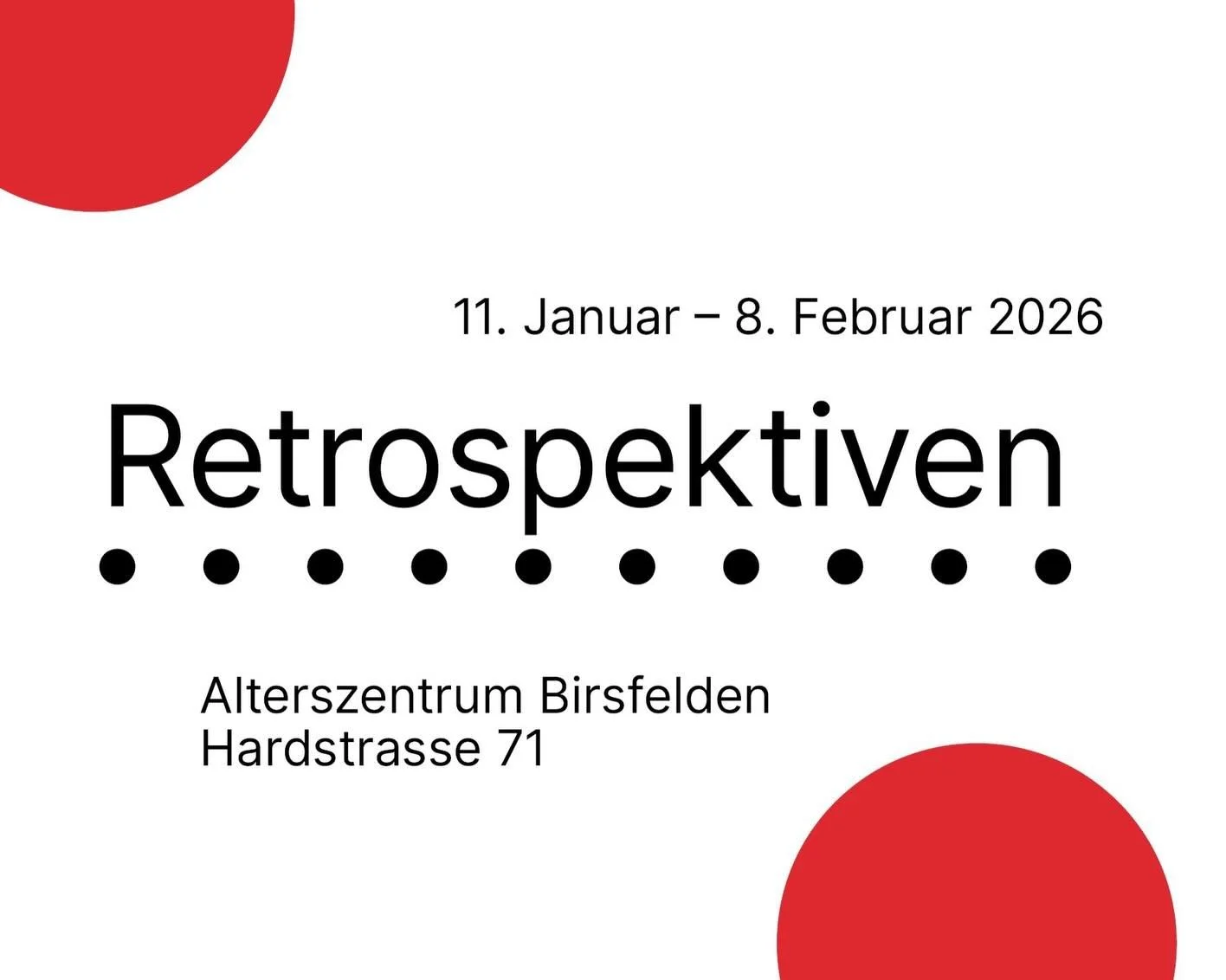 11. Januar – 8. Februar 2026

Retrospektiven

Alterszentrum Birsfelden
Hardstrasse 71